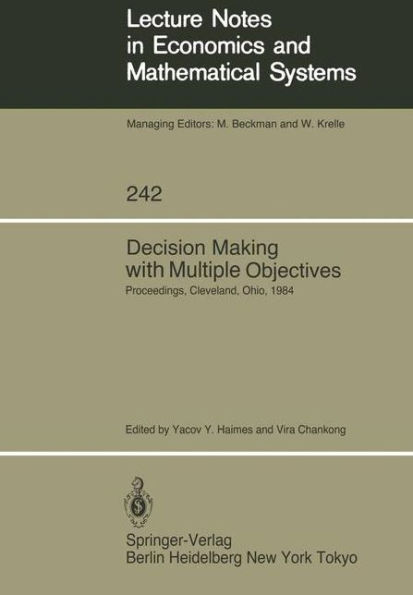 Lecture Notes
in Economics and
Mathematical Systems

Managing Editors: M. Beckman and W. Krelle

242

Decision Making
with Multiple Objectives

Proceedings, Cleveland, Ohio, 1984

Edited by Yacov Y. Haimes and Vira Chankong

Springer-Verlag
Berlin Heidelberg New York Tokyo